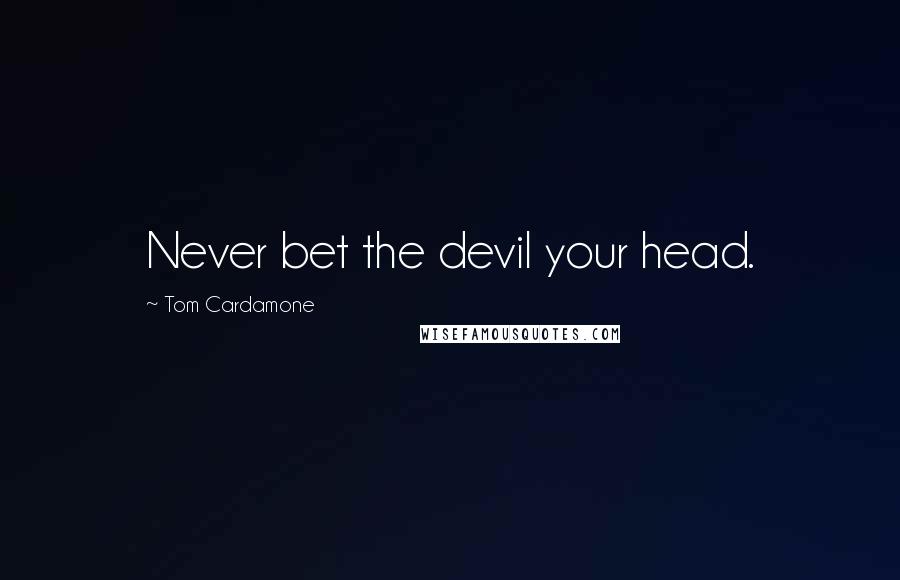 Never bet the devil your head.

~ Tom Cardamone

WISEFAMOUSQUOTES.COM